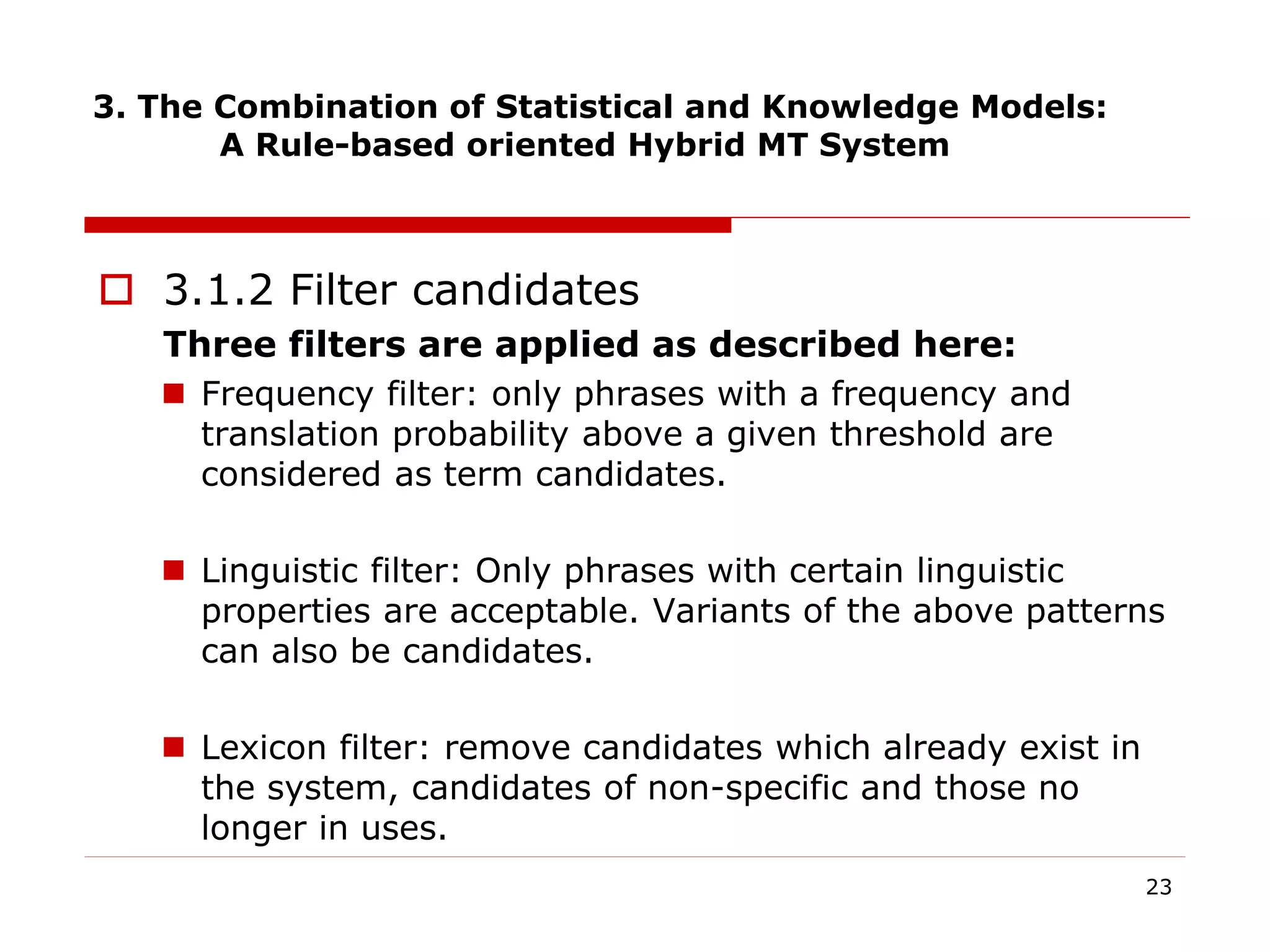 3. The Combination of Statistical and Knowledge Models:
A Rule-based oriented Hybrid MT System

3.1.2 Filter candidates

Three filters are applied as described here:

Frequency filter: only phrases with a frequency and translation probability above a given threshold are considered as term candidates.

Linguistic filter: Only phrases with certain linguistic properties are acceptable. Variants of the above patterns can also be candidates.

Lexicon filter: remove candidates which already exist in the system, candidates of non-specific and those no longer in uses.

23